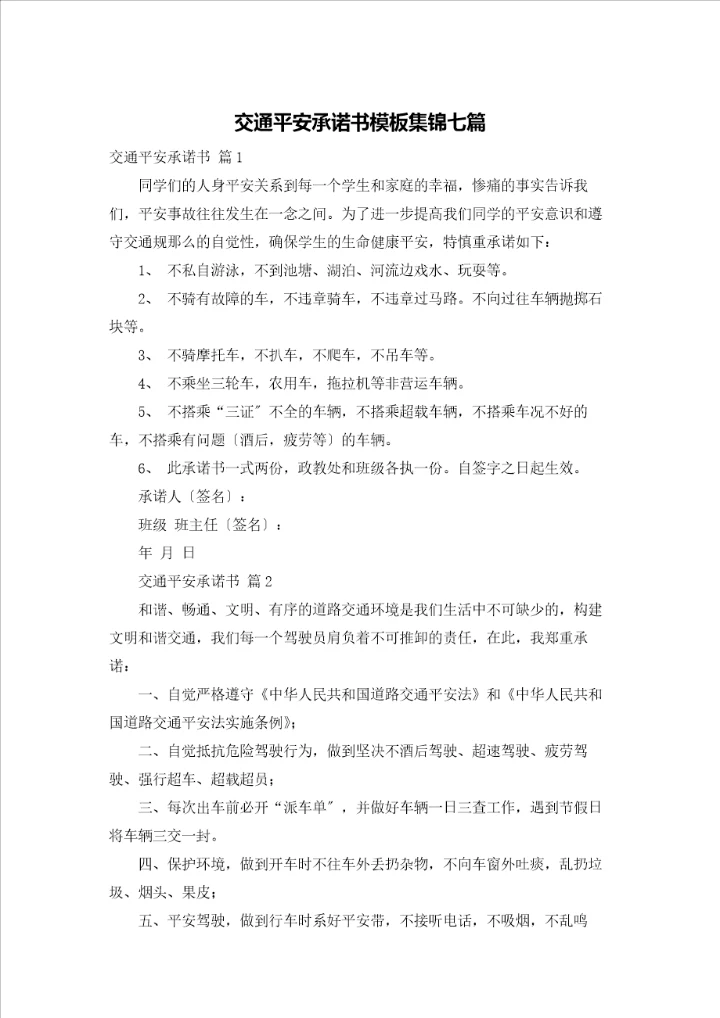 交通平安承诺书模板集锦七篇

交通平安承诺书 篇1

同学们的人身平安关系到每一个学生和家庭的幸福，惨痛的事实告诉我们，平安事故往往发生在一念之间。为了进一步提高我们同学的平安意识和遵守交通规那么的自觉性，确保学生的生命健康平安，特慎重承诺如下：

1、 不私自游泳，不到池塘、湖泊、河流边戏水、玩耍等。

2、 不骑有故障的车，不违章骑车，不违章过马路。不向过往车辆抛掷石块等。

3、 不骑摩托车，不扒车，不爬车，不吊车等。

4、 不乘坐三轮车，农用车，拖拉机等非营运车辆。

5、 不搭乘“三证”不全的车辆，不搭乘超载车辆，不搭乘车况不好的车，不搭乘有问题〔酒后，疲劳等〕的车辆。

6、 此承诺书一式两份，政教处和班级各执一份。自签字之日起生效。

承诺人〔签名〕：

班级 班主任〔签名〕：

年 月 日

交通平安承诺书 篇2

和谐、畅通、文明、有序的道路交通环境是我们生活中不可缺少的，构建文明和谐交通，我们每一个驾驶员肩负着不可推卸的责任，在此，我郑重承诺：

一、自觉严格遵守《中华人民共和国道路交通平安法》和《中华人民共和国道路交通平安法实施条例》；

二、自觉抵抗危险驾驶行为，做到坚决不酒后驾驶、超速驾驶、疲劳驾驶、强行超车、超载超员；

三、每次出车前必开“派车单”，并做好车辆一日三查工作，遇到节假日将车辆三交一封。

四、保护环境，做到开车时不往车外丢扔杂物，不向车窗外吐痰，乱扔垃圾、烟头、果皮；

五、平安驾驶，做到行车时系好平安带，不接听电话，不吸烟，不乱鸣